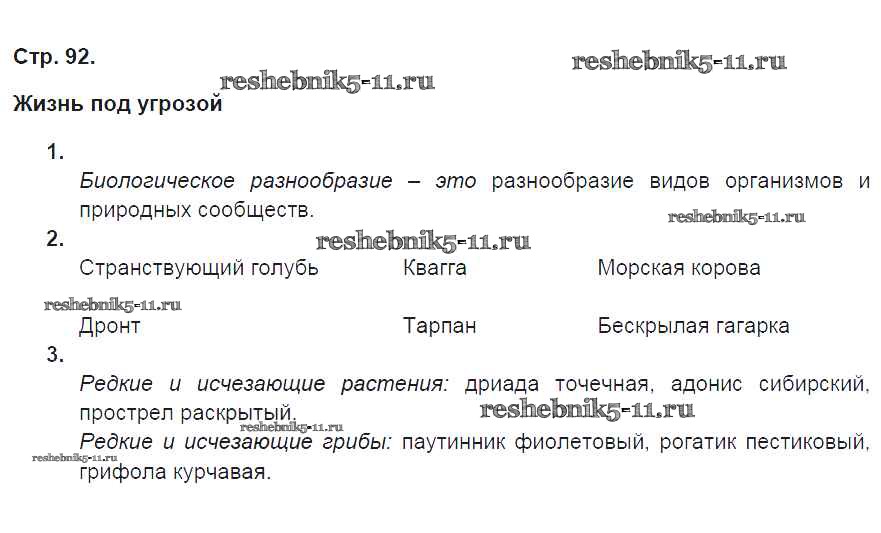 Стр. 92.

Жизнь под угрозой

1.

Биологическое разнообразие – это разнообразие видов организмов и природных сообществ.

2.

Странствующий голубь Квагга Морская корова

Дронт Тарпан Бескрылая гагарка

3.

Редкие и исчезающие растения: дриада точечная, адонис сибирский, прострел раскрытый.

Редкие и исчезающие грибы: паутинник фиолетовый, рогатик пестиковый, грифола курчавая.

reshebnik5-11.ru